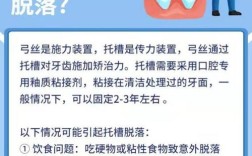 脱落？

弓丝是施力装置，托槽是传力装置，弓丝通过托槽对牙齿施加矫治力。托槽需要采用口腔专用釉质粘接剂，粘接在清洁处理过的牙面，一般情况下，可以固定2-3年左右 。

以下情况可能引起托槽脱落：
① 饮食问题：吃硬物或粘性食物致意外脱落